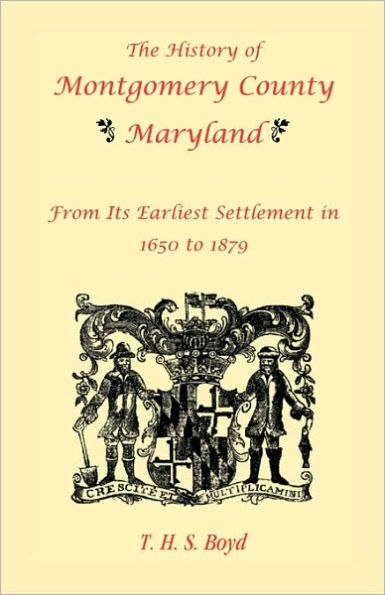 The History of
Montgomery County
Maryland

From Its Earliest Settlement in
1650 to 1879

CRESCITE ET MULTIPLICAMINI

T. H. S. Boyd